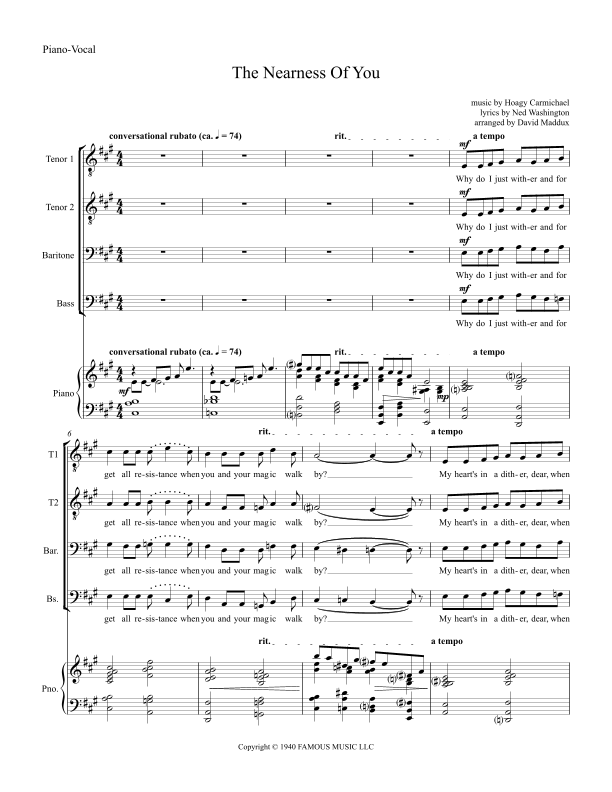 Piano-Vocal

The Nearness Of You

music by Hoagy Carmichael
lyrics by Ned Washington
arranged by David Maddux

conversational rubato (ca. ♩ = 74) rit. a tempo

Tenor 1
mf
Why do I just with-er and for

Tenor 2
mf
Why do I just with-er and for

Baritone
mf
Why do I just with-er and for

Bass
mf
Why do I just with-er and for

conversational rubato (ca. ♩ = 74) rit. a tempo

Piano
mf
mp

6
rit. a tempo

T1
get all re-sis-tance when you and your magic walk by? My heart's in a dith-er, dear, when

T2
get all re-sis-tance when you and your magic walk by? My heart's in a dith-er, dear, when

Bar.
get all re-sis-tance when you and your magic walk by? My heart's in a dith-er, dear, when

Bs.
get all re-sis-tance when you and your magic walk by? My heart's in a dith-er, dear, when

rit. a tempo

Pno.

Copyright © 1940 FAMOUS MUSIC LLC